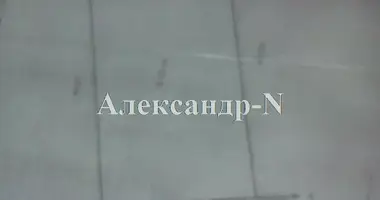 Александр-N